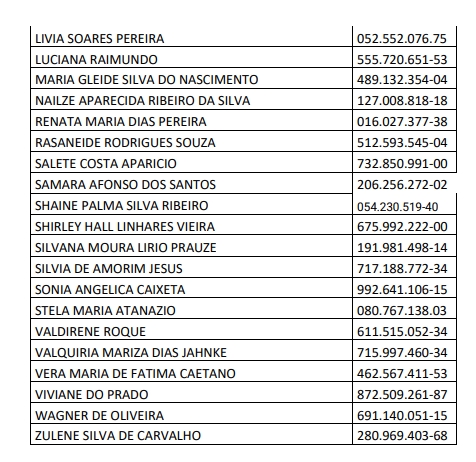 | | |
|---|---|
| LIVIA SOARES PEREIRA | 052.552.076.75 |
| LUCIANA RAIMUNDO | 555.720.651-53 |
| MARIA GLEIDE SILVA DO NASCIMENTO | 489.132.354-04 |
| NAILZE APARECIDA RIBEIRO DA SILVA | 127.008.818-18 |
| RENATA MARIA DIAS PEREIRA | 016.027.377-38 |
| RASANEIDE RODRIGUES SOUZA | 512.593.545-04 |
| SALETE COSTA APARICIO | 732.850.991-00 |
| SAMARA AFONSO DOS SANTOS | 206.256.272-02 |
| SHAINE PALMA SILVA RIBEIRO | 054.230.519-40 |
| SHIRLEY HALL LINHARES VIEIRA | 675.992.222-00 |
| SILVANA MOURA LIRIO PRAUZE | 191.981.498-14 |
| SILVIA DE AMORIM JESUS | 717.188.772-34 |
| SONIA ANGELICA CAIXETA | 992.641.106-15 |
| STELA MARIA ATANAZIO | 080.767.138.03 |
| VALDIRENE ROQUE | 611.515.052-34 |
| VALQUIRIA MARIZA DIAS JAHNKE | 715.997.460-34 |
| VERA MARIA DE FATIMA CAETANO | 462.567.411-53 |
| VIVIANE DO PRADO | 872.509.261-87 |
| WAGNER DE OLIVEIRA | 691.140.051-15 |
| ZULENE SILVA DE CARVALHO | 280.969.403-68 |